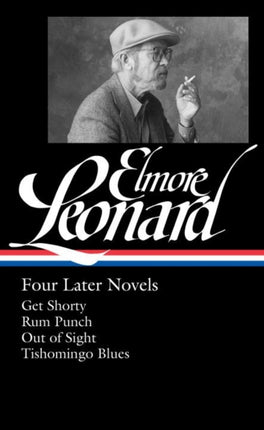 Elmore Leonard

Four Later Novels

Get Shorty
Rum Punch
Out of Sight
Tishomingo Blues